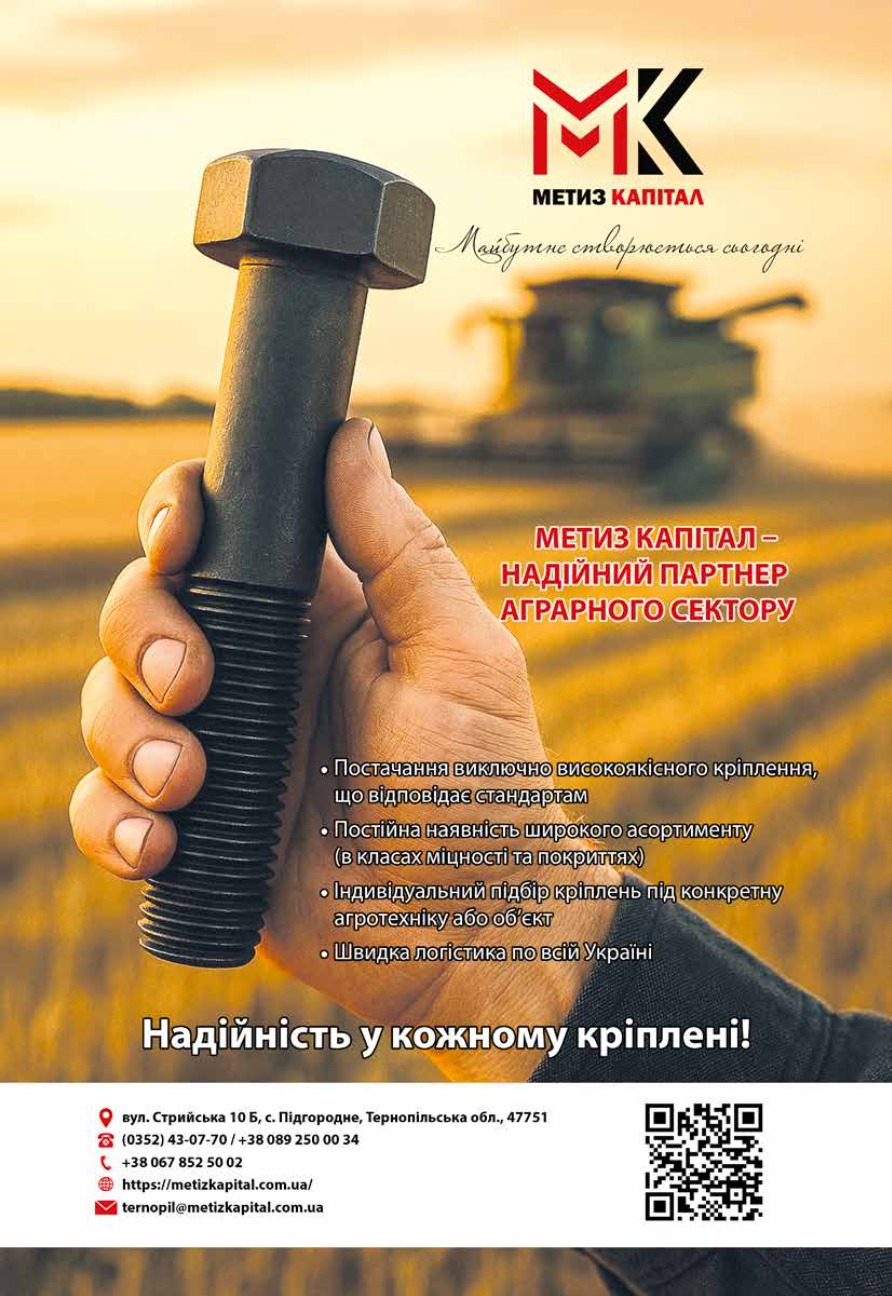 МК
МЕТИЗ КАПІТАЛ

Майбутнє створюється сьогодні

МЕТИЗ КАПІТАЛ –
НАДІЙНИЙ ПАРТНЕР
АГРАРНОГО СЕКТОРУ

• Постачання виключно високоякісного кріплення, що відповідає стандартам
• Постійна наявність широкого асортименту (в класах міцності та покриттях)
• Індивідуальний підбір кріплень під конкретну агротехніку або об'єкт
• Швидка логістика по всій Україні

Надійність у кожному кріплені!

вул. Стрийська 10 Б, с. Підгородне, Тернопільська обл., 47751
(0352) 43-07-70 / +38 089 250 00 34
+38 067 852 50 02
https://metizkapital.com.ua/
ternopil@metizkapital.com.ua